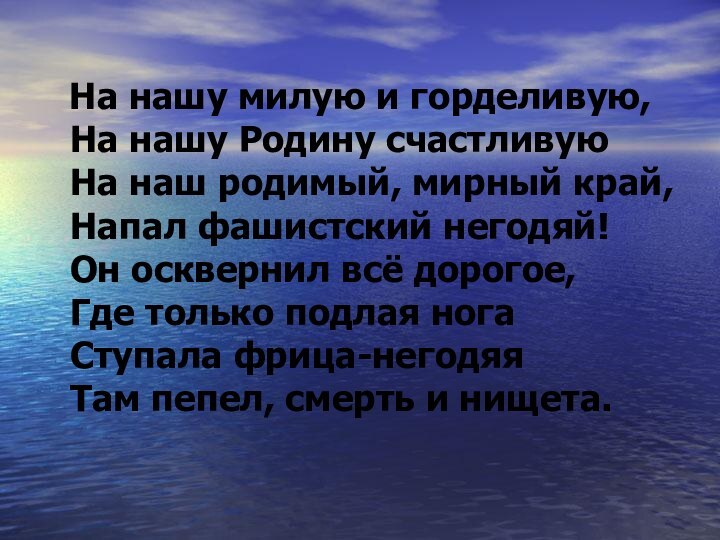 На нашу милую и горделивую,
На нашу Родину счастливую
На наш родимый, мирный край,
Напал фашистский негодяй!
Он осквернил всё дорогое,
Где только подлая нога
Ступала фрица-негодяя
Там пепел, смерть и нищета.